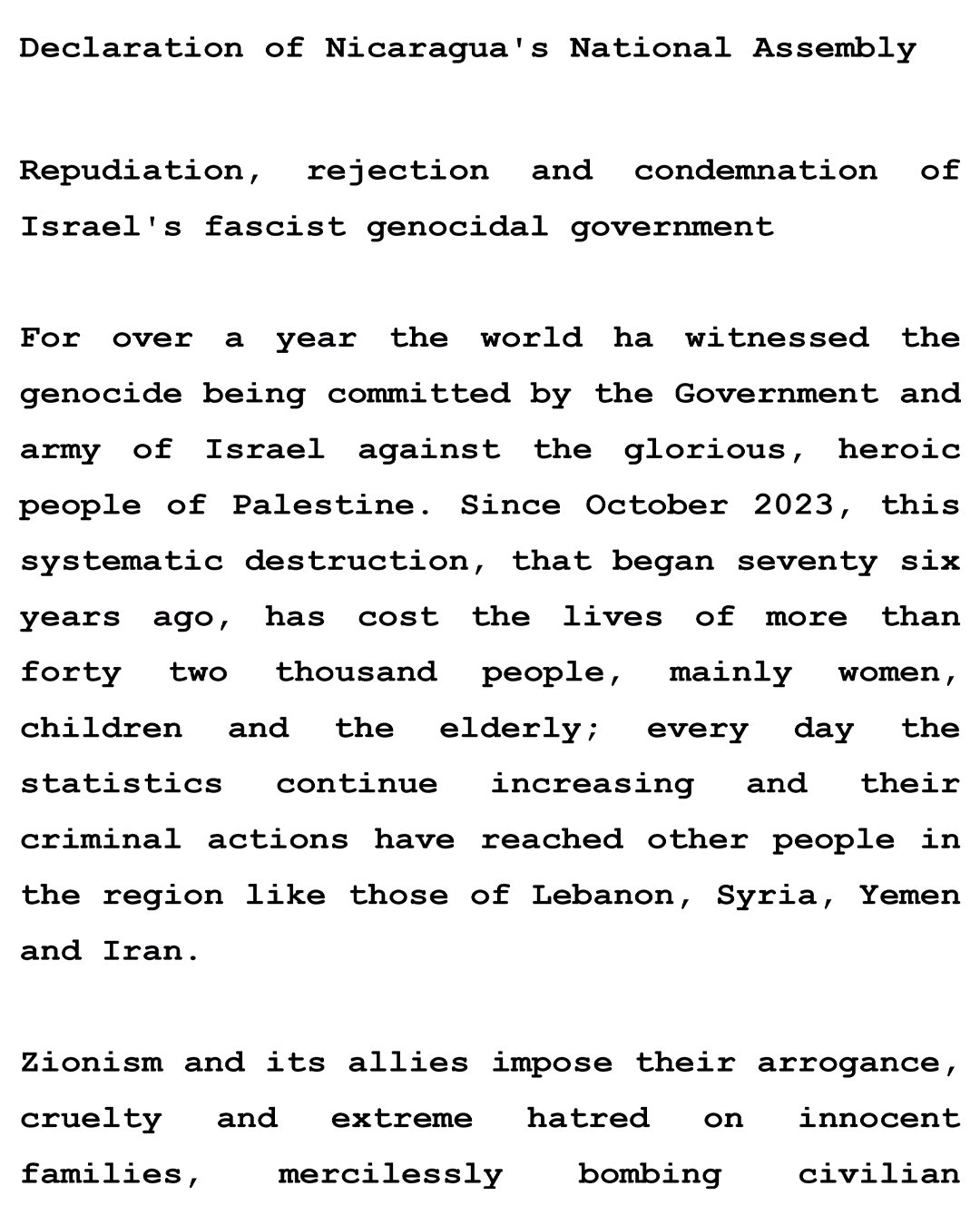 Declaration of Nicaragua's National Assembly

Repudiation, rejection and condemnation of Israel's fascist genocidal government

For over a year the world ha witnessed the genocide being committed by the Government and army of Israel against the glorious, heroic people of Palestine. Since October 2023, this systematic destruction, that began seventy six years ago, has cost the lives of more than forty two thousand people, mainly women, children and the elderly; every day the statistics continue increasing and their criminal actions have reached other people in the region like those of Lebanon, Syria, Yemen and Iran.

Zionism and its allies impose their arrogance, cruelty and extreme hatred on innocent families, mercilessly bombing civilian